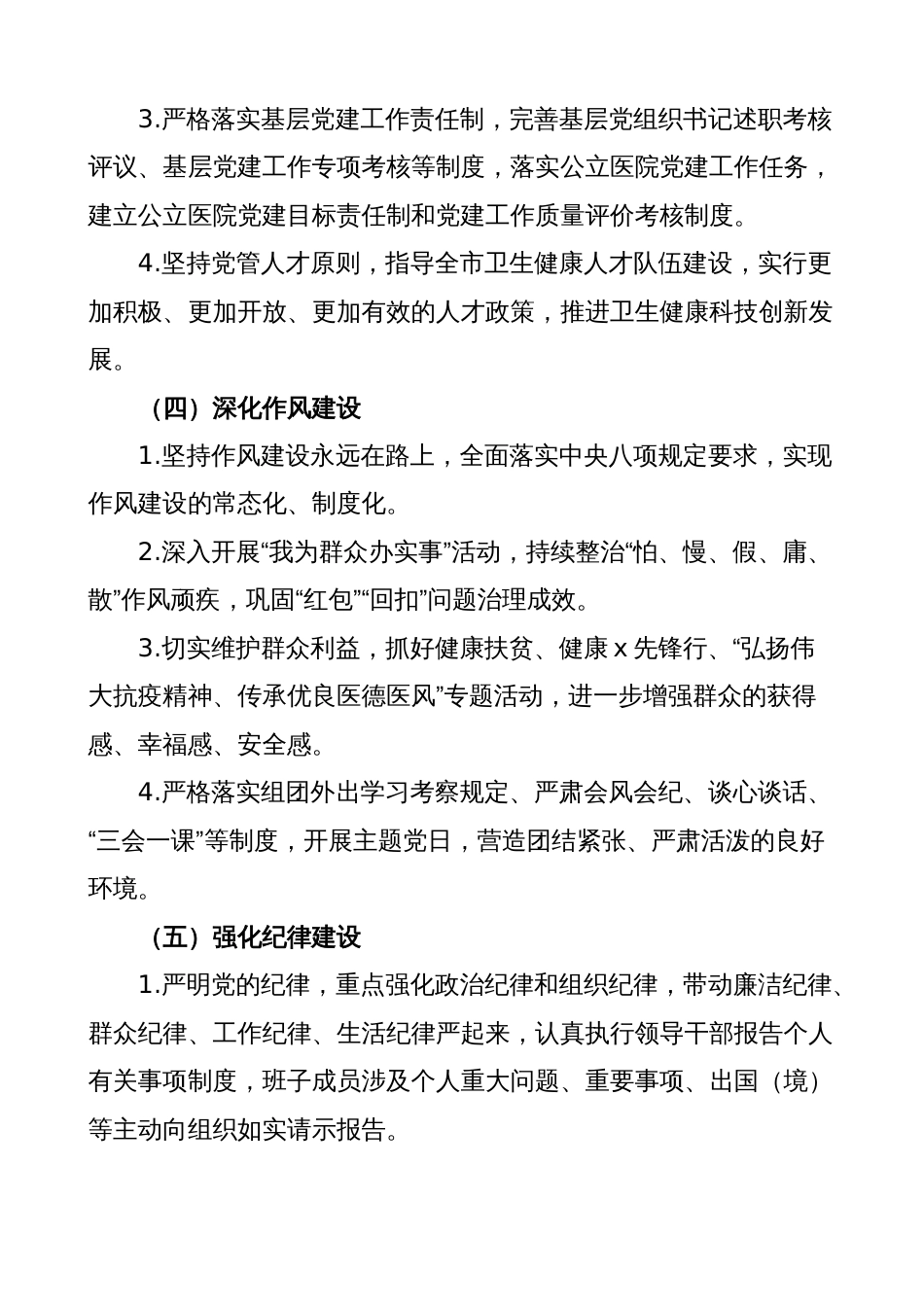 3.严格落实基层党建工作责任制，完善基层党组织书记述职考核评议、基层党建工作专项考核等制度，落实公立医院党建工作任务，建立公立医院党建目标责任制和党建工作质量评价考核制度。

4.坚持党管人才原则，指导全市卫生健康人才队伍建设，实行更加积极、更加开放、更加有效的人才政策，推进卫生健康科技创新发展。

（四）深化作风建设

1.坚持作风建设永远在路上，全面落实中央八项规定要求，实现作风建设的常态化、制度化。

2.深入开展“我为群众办实事”活动，持续整治“怕、慢、假、庸、散”作风顽疾，巩固“红包”“回扣”问题治理成效。

3.切实维护群众利益，抓好健康扶贫、健康 x 先锋行、“弘扬伟大抗疫精神、传承优良医德医风”专题活动，进一步增强群众的获得感、幸福感、安全感。

4.严格落实组团外出学习考察规定、严肃会风会纪、谈心谈话、“三会一课”等制度，开展主题党日，营造团结紧张、严肃活泼的良好环境。

（五）强化纪律建设

1.严明党的纪律，重点强化政治纪律和组织纪律，带动廉洁纪律、群众纪律、工作纪律、生活纪律严起来，认真执行领导干部报告个人有关事项制度，班子成员涉及个人重大问题、重要事项、出国（境）等主动向组织如实请示报告。